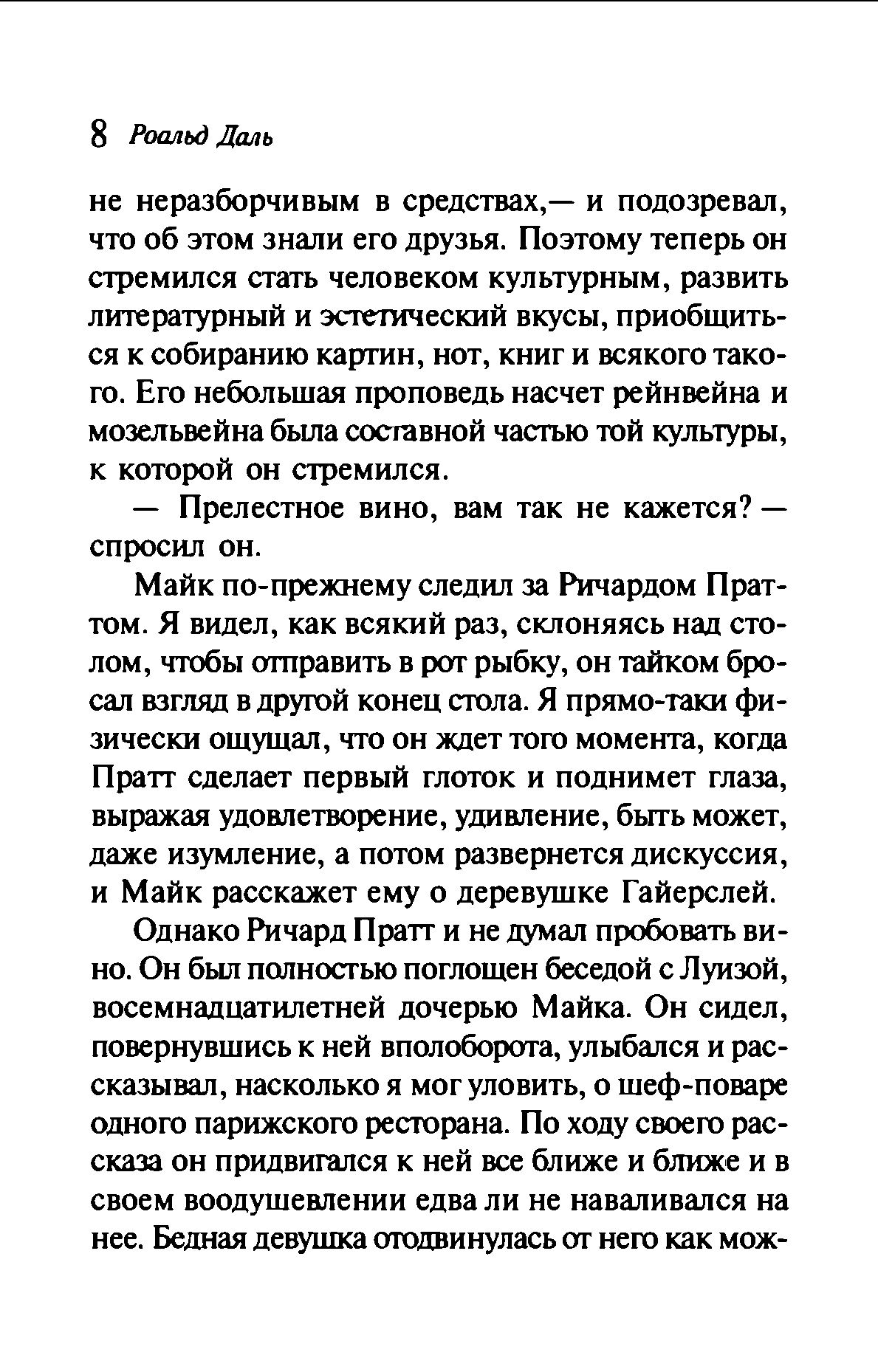 8 Роальд Даль

не неразборчивым в средствах,— и подозревал, что об этом знали его друзья. Поэтому теперь он стремился стать человеком культурным, развить литературный и эстетический вкусы, приобщиться к собиранию картин, нот, книг и всякого такого. Его небольшая проповедь насчет рейнвейна и мозельвейна была составной частью той культуры, к которой он стремился.

— Прелестное вино, вам так не кажется? — спросил он.

Майк по-прежнему следил за Ричардом Праттом. Я видел, как всякий раз, склоняясь над столом, чтобы отправить в рот рыбку, он тайком бросал взгляд в другой конец стола. Я прямо-таки физически ощущал, что он ждет того момента, когда Пратт сделает первый глоток и поднимет глаза, выражая удовлетворение, удивление, быть может, даже изумление, а потом развернется дискуссия, и Майк расскажет ему о деревушке Гайерслей.

Однако Ричард Пратт и не думал пробовать вино. Он был полностью поглощен беседой с Луизой, восемнадцатилетней дочерью Майка. Он сидел, повернувшись к ней вполоборота, улыбался и рассказывал, насколько я мог уловить, о шеф-поваре одного парижского ресторана. По ходу своего рассказа он придвигался к ней все ближе и ближе и в своем воодушевлении едва ли не наваливался на нее. Бедная девушка отодвинулась от него как мож-